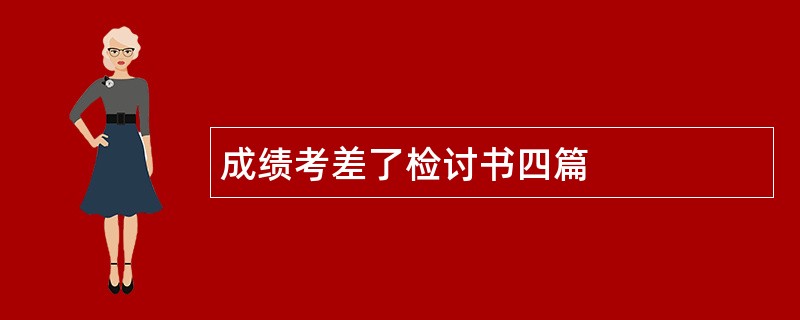 成绩考差了检讨书四篇